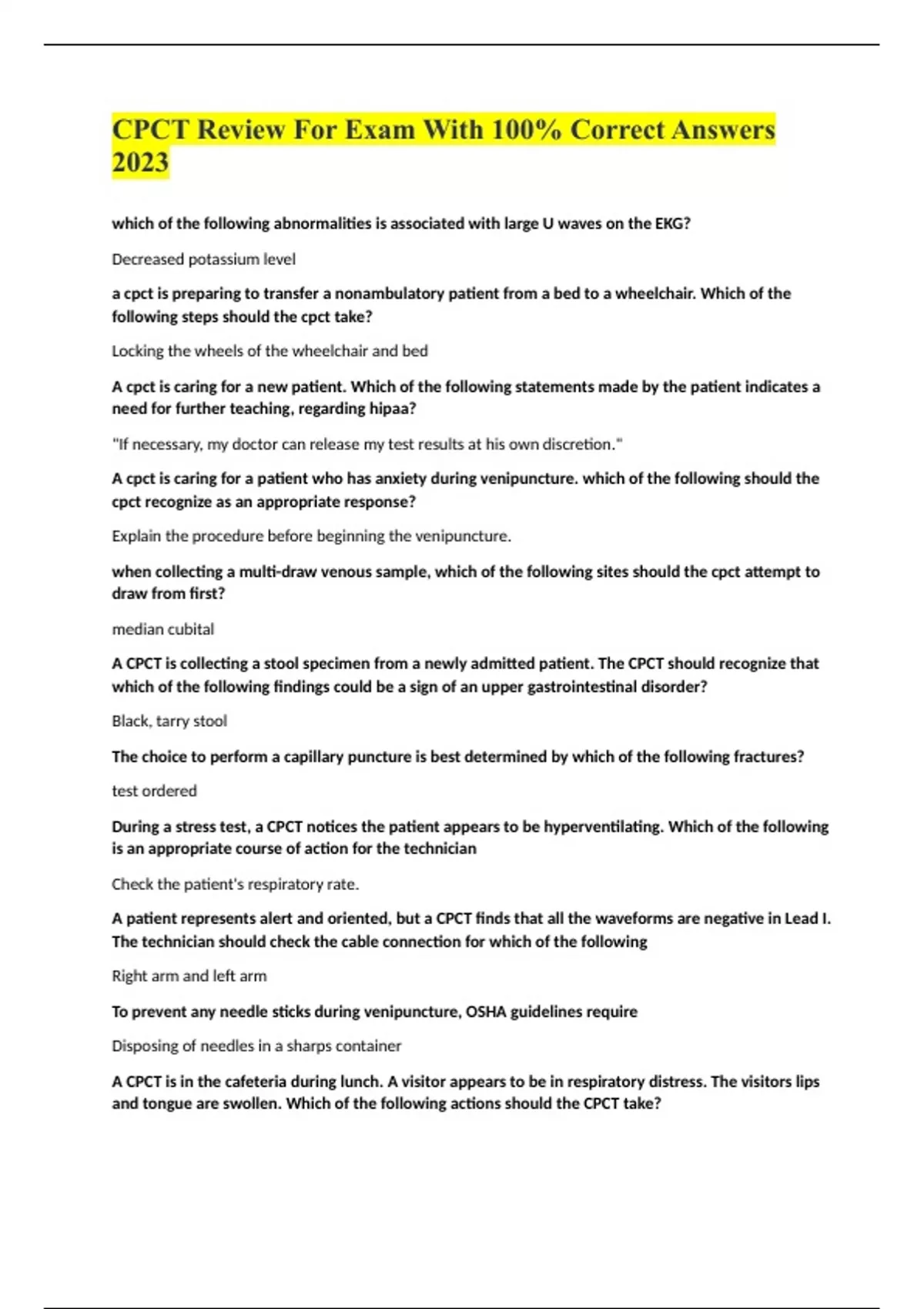 CPCT Review For Exam With 100% Correct Answers 2023

which of the following abnormalities is associated with large U waves on the EKG?

Decreased potassium level

a cpct is preparing to transfer a nonambulatory patient from a bed to a wheelchair. Which of the following steps should the cpct take?

Locking the wheels of the wheelchair and bed

A cpct is caring for a new patient. Which of the following statements made by the patient indicates a need for further teaching, regarding hipaa?

"If necessary, my doctor can release my test results at his own discretion."

A cpct is caring for a patient who has anxiety during venipuncture. which of the following should the cpct recognize as an appropriate response?

Explain the procedure before beginning the venipuncture.

when collecting a multi-draw venous sample, which of the following sites should the cpct attempt to draw from first?

median cubital

A CPCT is collecting a stool specimen from a newly admitted patient. The CPCT should recognize that which of the following findings could be a sign of an upper gastrointestinal disorder?

Black, tarry stool

The choice to perform a capillary puncture is best determined by which of the following fractures?

test ordered

During a stress test, a CPCT notices the patient appears to be hyperventilating. Which of the following is an appropriate course of action for the technician

Check the patient's respiratory rate.

A patient represents alert and oriented, but a CPCT finds that all the waveforms are negative in Lead I. The technician should check the cable connection for which of the following

Right arm and left arm

To prevent any needle sticks during venipuncture, OSHA guidelines require

Disposing of needles in a sharps container

A CPCT is in the cafeteria during lunch. A visitor appears to be in respiratory distress. The visitors lips and tongue are swollen. Which of the following actions should the CPCT take?